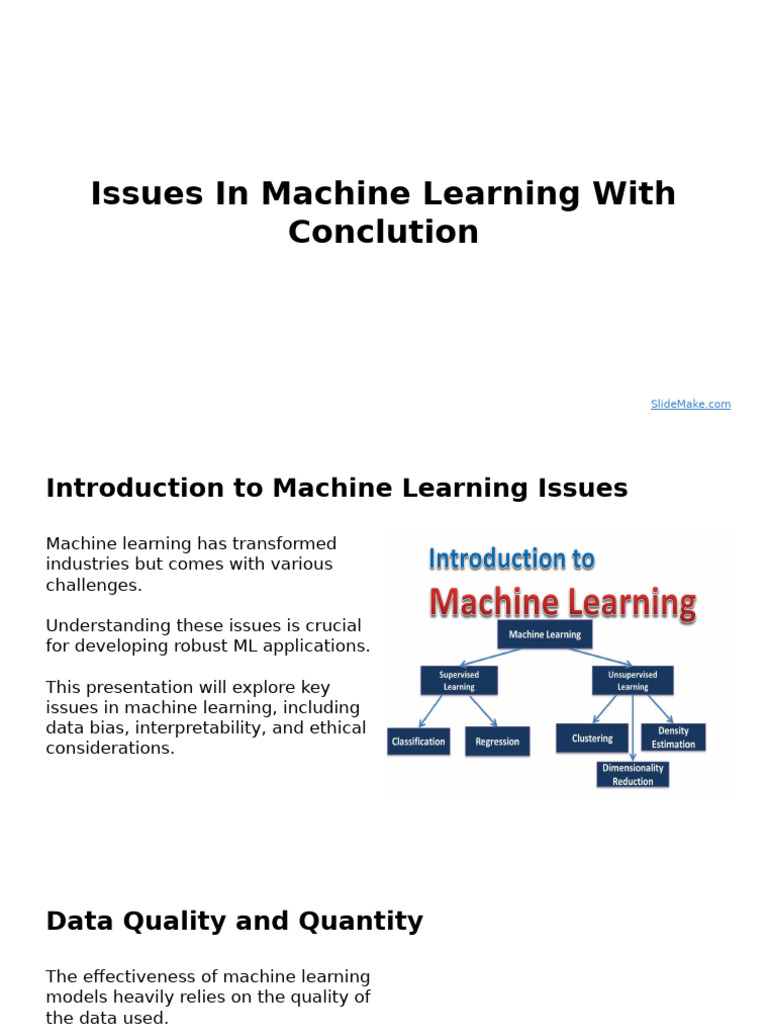 Issues In Machine Learning With Conclution

SlideMake.com

Introduction to Machine Learning Issues

Machine learning has transformed industries but comes with various challenges.

Understanding these issues is crucial for developing robust ML applications.

This presentation will explore key issues in machine learning, including data bias, interpretability, and ethical considerations.

Introduction to
Machine Learning

Machine Learning
Supervised Learning
Unsupervised Learning
Classification
Regression
Clustering
Density Estimation
Dimensionality Reduction

Data Quality and Quantity

The effectiveness of machine learning models heavily relies on the quality of the data used.